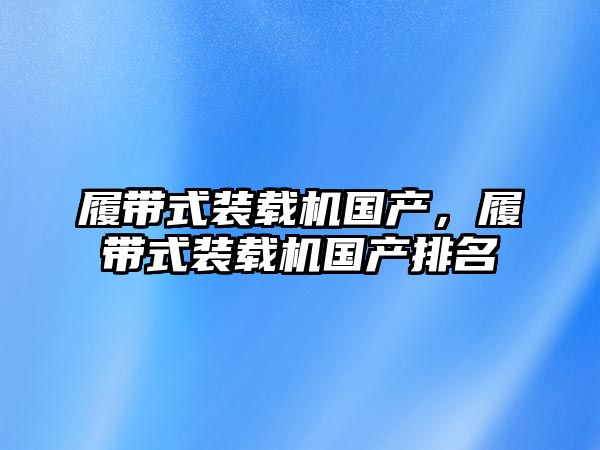 履带式装载机国产，履带式装载机国产排名